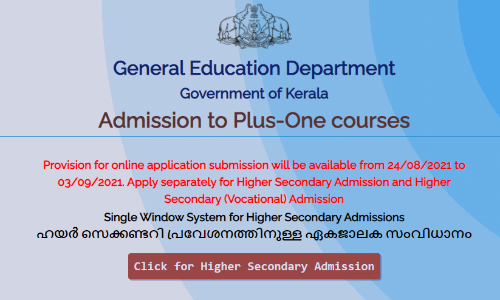 General Education Department

Government of Kerala

Admission to Plus-One courses

Provision for online application submission will be available from 24/08/2021 to 03/09/2021. Apply separately for Higher Secondary Admission and Higher Secondary (Vocational) Admission

Single Window System for Higher Secondary Admissions

ഹയർ സെക്കണ്ടറി പ്രവേശനത്തിനുള്ള ഏകജാലക സംവിധാനം

Click for Higher Secondary Admission